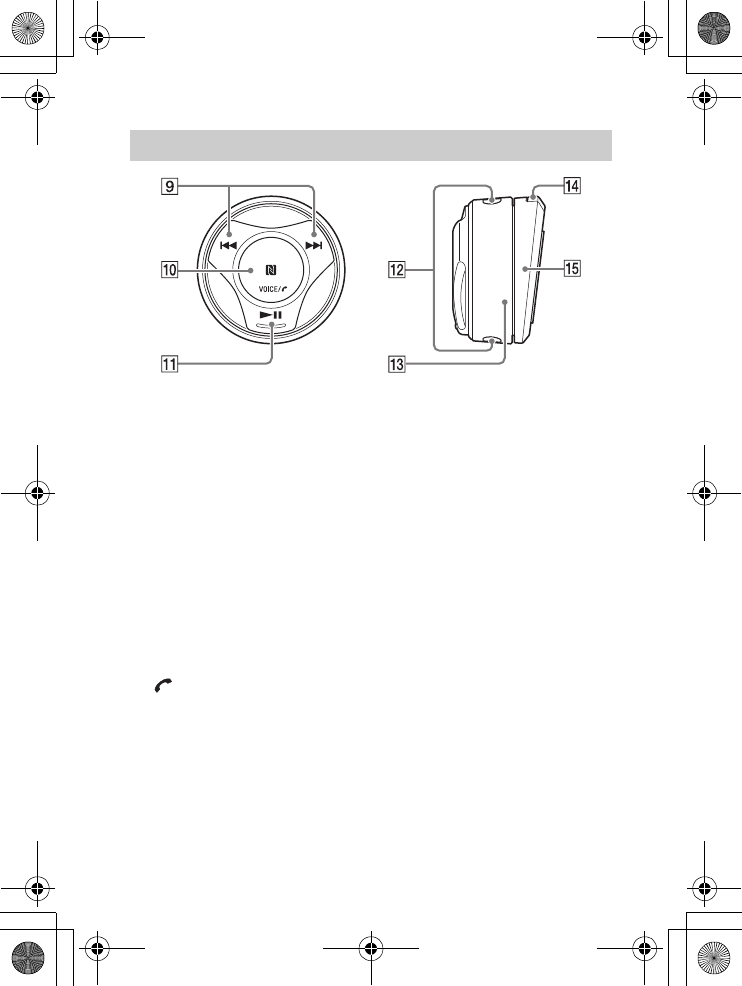 9

10

11

VOICE/

12

13

14

15